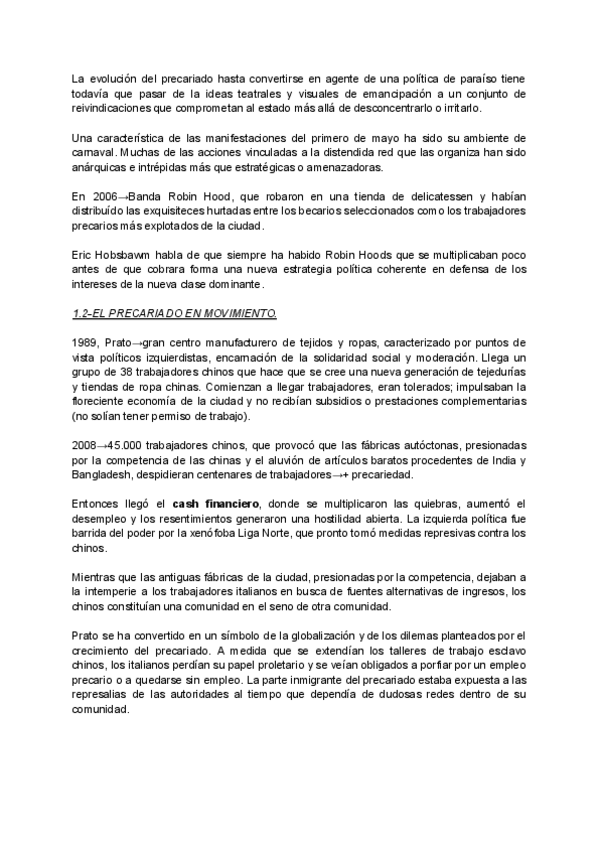 La evolución del precariado hasta convertirse en agente de una política de paraíso tiene todavía que pasar de la ideas teatrales y visuales de emancipación a un conjunto de reivindicaciones que comprometan al estado más allá de desconcentrarlo o irritarlo.

Una característica de las manifestaciones del primero de mayo ha sido su ambiente de carnaval. Muchas de las acciones vinculadas a la distendida red que las organiza han sido anárquicas e intrépidas más que estratégicas o amenazadoras.

En 2006→Banda Robin Hood, que robaron en una tienda de delicatessen y habían distribuído las exquisiteces hurtadas entre los becarios seleccionados como los trabajadores precarios más explotados de la ciudad.

Eric Hobsbawm habla de que siempre ha habido Robin Hoods que se multiplicaban poco antes de que cobrara forma una nueva estrategia política coherente en defensa de los intereses de la nueva clase dominante.

1.2-EL PRECARIADO EN MOVIMIENTO.

1989, Prato→gran centro manufacturero de tejidos y ropas, caracterizado por puntos de vista políticos izquierdistas, encarnación de la solidaridad social y moderación. Llega un grupo de 38 trabajadores chinos que hace que se cree una nueva generación de tejedurías y tiendas de ropa chinas. Comienzan a llegar trabajadores, eran tolerados; impulsaban la floreciente economía de la ciudad y no recibían subsidios o prestaciones complementarias (no solían tener permiso de trabajo).

2008→45.000 trabajadores chinos, que provocó que las fábricas autóctonas, presionadas por la competencia de las chinas y el aluvión de artículos baratos procedentes de India y Bangladesh, despidieran centenares de trabajadores→+ precariedad.

Entonces llegó el cash financiero, donde se multiplicaron las quiebras, aumentó el desempleo y los resentimientos generaron una hostilidad abierta. La izquierda política fue barrida del poder por la xenófoba Liga Norte, que pronto tomó medidas represivas contra los chinos.

Mientras que las antiguas fábricas de la ciudad, presionadas por la competencia, dejaban a la intemperie a los trabajadores italianos en busca de fuentes alternativas de ingresos, los chinos constituían una comunidad en el seno de otra comunidad.

Prato se ha convertido en un símbolo de la globalización y de los dilemas planteados por el crecimiento del precariado. A medida que se extendían los talleres de trabajo esclavo chinos, los italianos perdían su papel proletario y se veían obligados a porfiar por un empleo precario o a quedarse sin empleo. La parte inmigrante del precariado estaba expuesta a las represalias de las autoridades al tiempo que dependía de dudosas redes dentro de su comunidad.